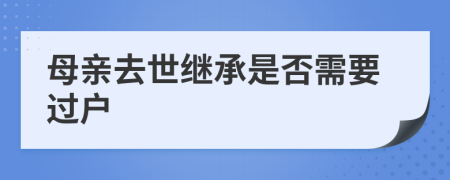 母亲去世继承是否需要过户